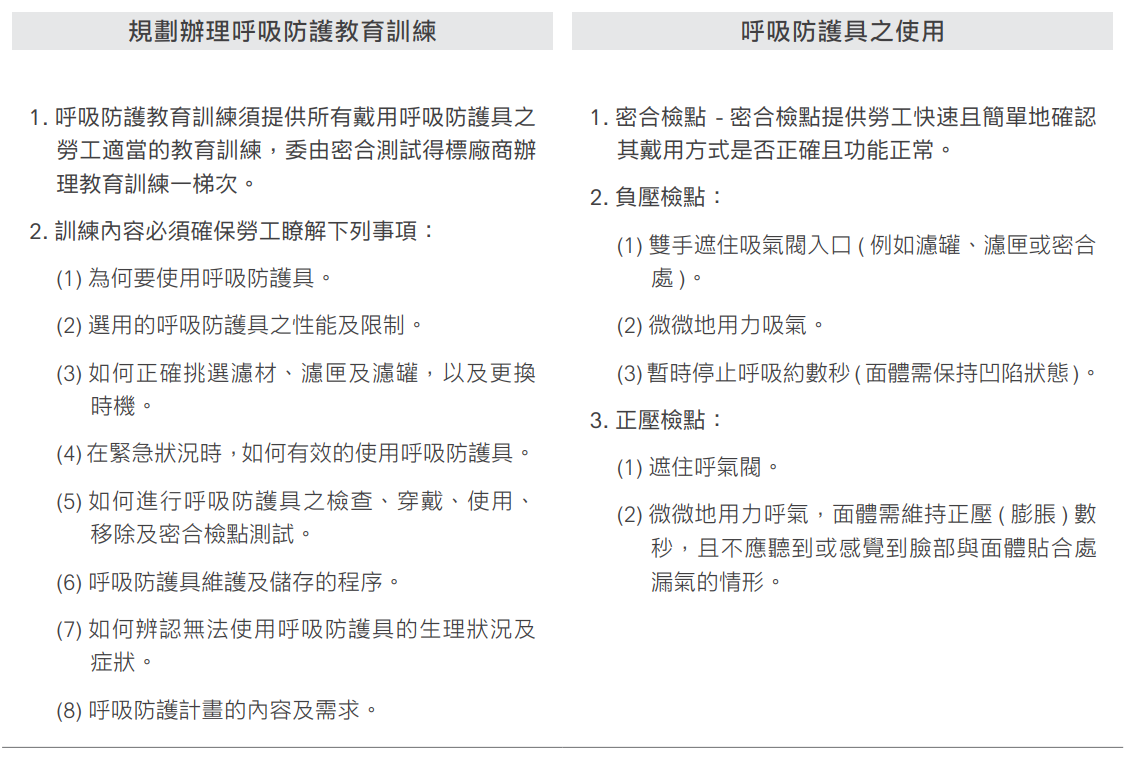 規劃辦理呼吸防護教育訓練

1. 呼吸防護教育訓練須提供所有戴用呼吸防護具之勞工適當的教育訓練，委由密合測試得標廠商辦理教育訓練一梯次。

2. 訓練內容必須確保勞工瞭解下列事項：

(1) 為何要使用呼吸防護具。

(2) 選用的呼吸防護具之性能及限制。

(3) 如何正確挑選濾材、濾匣及濾罐，以及更換時機。

(4) 在緊急狀況時，如何有效的使用呼吸防護具。

(5) 如何進行呼吸防護具之檢查、穿戴、使用、移除及密合檢點測試。

(6) 呼吸防護具維護及儲存的程序。

(7) 如何辨認無法使用呼吸防護具的生理狀況及症狀。

(8) 呼吸防護計畫的內容及需求。

呼吸防護具之使用

1. 密合檢點 - 密合檢點提供勞工快速且簡單地確認其戴用方式是否正確且功能正常。

2. 負壓檢點：

(1) 雙手遮住吸氣閥入口 ( 例如濾罐、濾匣或密合處 )。

(2) 微微地用力吸氣。

(3) 暫時停止呼吸約數秒 ( 面體需保持凹陷狀態 )。

3. 正壓檢點：

(1) 遮住呼氣閥。

(2) 微微地用力呼氣，面體需維持正壓 ( 膨脹 ) 數秒，且不應聽到或感覺到臉部與面體貼合處漏氣的情形。